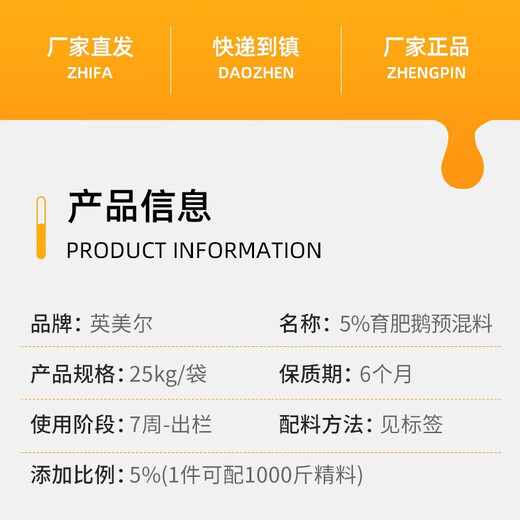 厂家直发
ZHIFA

快递到镇
DAOZHEN

厂家正品
ZHENGPIN

产品信息
PRODUCT INFORMATION

品牌：英美尔

名称：5%育肥鹅预混料

产品规格：25kg/袋

保质期：6个月

使用阶段：7周-出栏

配料方法：见标签

添加比例：5%(1件可配1000斤精料)